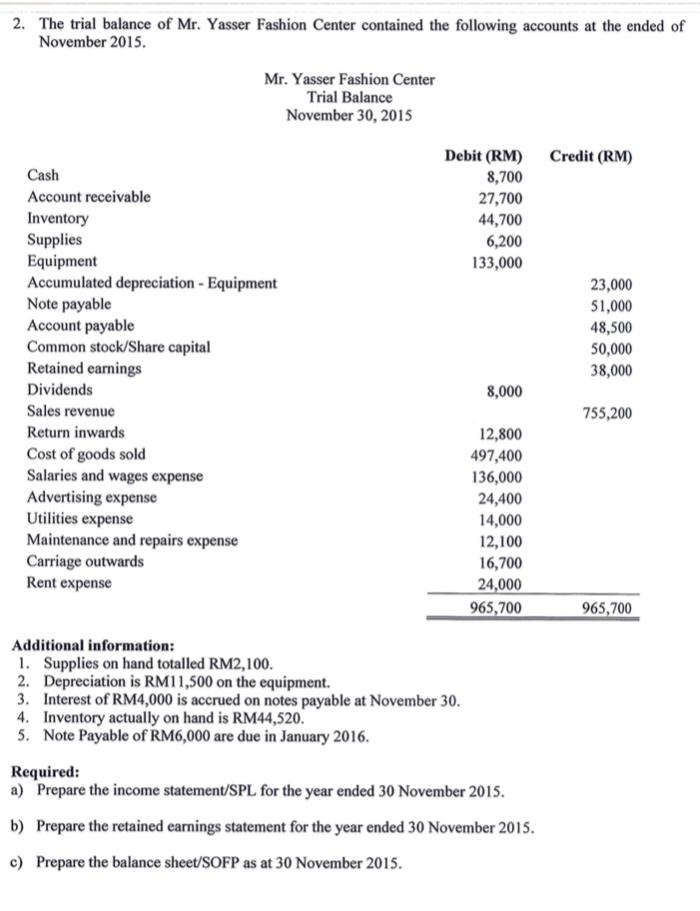 2. The trial balance of Mr. Yasser Fashion Center contained the following accounts at the ended of November 2015.

Mr. Yasser Fashion Center
Trial Balance
November 30, 2015

| | Debit (RM) | Credit (RM) |
|---|---|---|
| Cash | 8,700 | |
| Account receivable | 27,700 | |
| Inventory | 44,700 | |
| Supplies | 6,200 | |
| Equipment | 133,000 | |
| Accumulated depreciation - Equipment | | 23,000 |
| Note payable | | 51,000 |
| Account payable | | 48,500 |
| Common stock/Share capital | | 50,000 |
| Retained earnings | | 38,000 |
| Dividends | 8,000 | |
| Sales revenue | | 755,200 |
| Return inwards | 12,800 | |
| Cost of goods sold | 497,400 | |
| Salaries and wages expense | 136,000 | |
| Advertising expense | 24,400 | |
| Utilities expense | 14,000 | |
| Maintenance and repairs expense | 12,100 | |
| Carriage outwards | 16,700 | |
| Rent expense | 24,000 | |
| | 965,700 | 965,700 |

Additional information:
1. Supplies on hand totalled RM2,100.
2. Depreciation is RM11,500 on the equipment.
3. Interest of RM4,000 is accrued on notes payable at November 30.
4. Inventory actually on hand is RM44,520.
5. Note Payable of RM6,000 are due in January 2016.

Required:
a) Prepare the income statement/SPL for the year ended 30 November 2015.

b) Prepare the retained earnings statement for the year ended 30 November 2015.

c) Prepare the balance sheet/SOFP as at 30 November 2015.